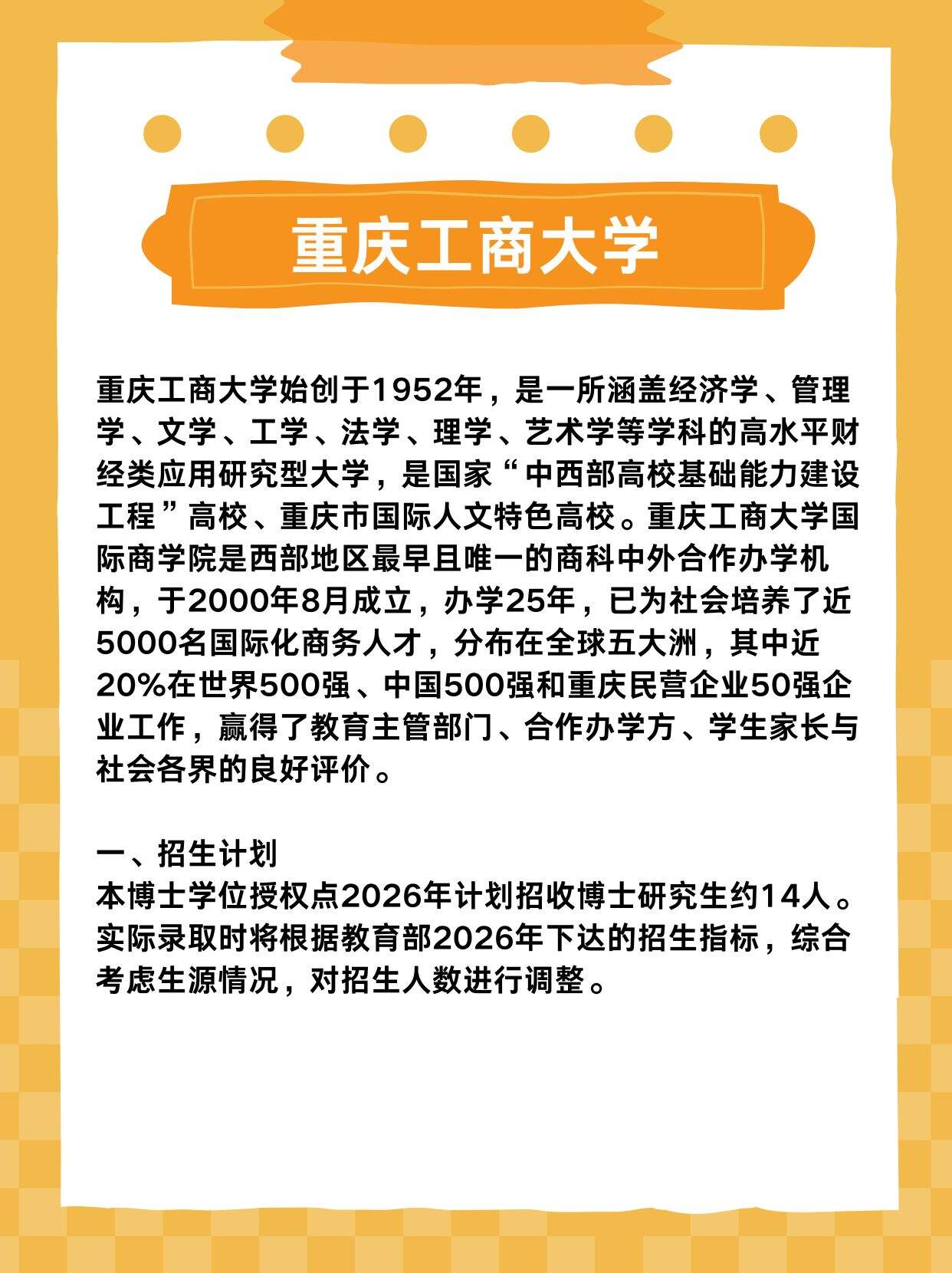 重庆工商大学

重庆工商大学始创于1952年，是一所涵盖经济学、管理学、文学、工学、法学、理学、艺术学等学科的高水平财经类应用研究型大学，是国家“中西部高校基础能力建设工程”高校、重庆市国际人文特色高校。重庆工商大学国际商学院是西部地区最早且唯一的商科中外合作办学机构，于2000年8月成立，办学25年，已为社会培养了近5000名国际化商务人才，分布在全球五大洲，其中近20%在世界500强、中国500强和重庆民营企业50强企业工作，赢得了教育主管部门、合作办学方、学生家长与社会各界的良好评价。

一、招生计划
本博士学位授权点2026年计划招收博士研究生约14人。实际录取时将根据教育部2026年下达的招生指标，综合考虑生源情况，对招生人数进行调整。